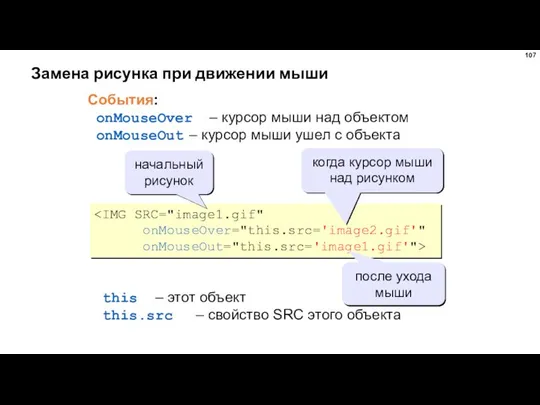 107

Замена рисунка при движении мыши

События:
onMouseOver – курсор мыши над объектом
onMouseOut – курсор мыши ушел с объекта

начальный рисунок

когда курсор мыши над рисунком

<IMG SRC="image1.gif"
onMouseOver="this.src='image2.gif'"
onMouseOut="this.src='image1.gif'">

после ухода мыши

this – этот объект
this.src – свойство SRC этого объекта